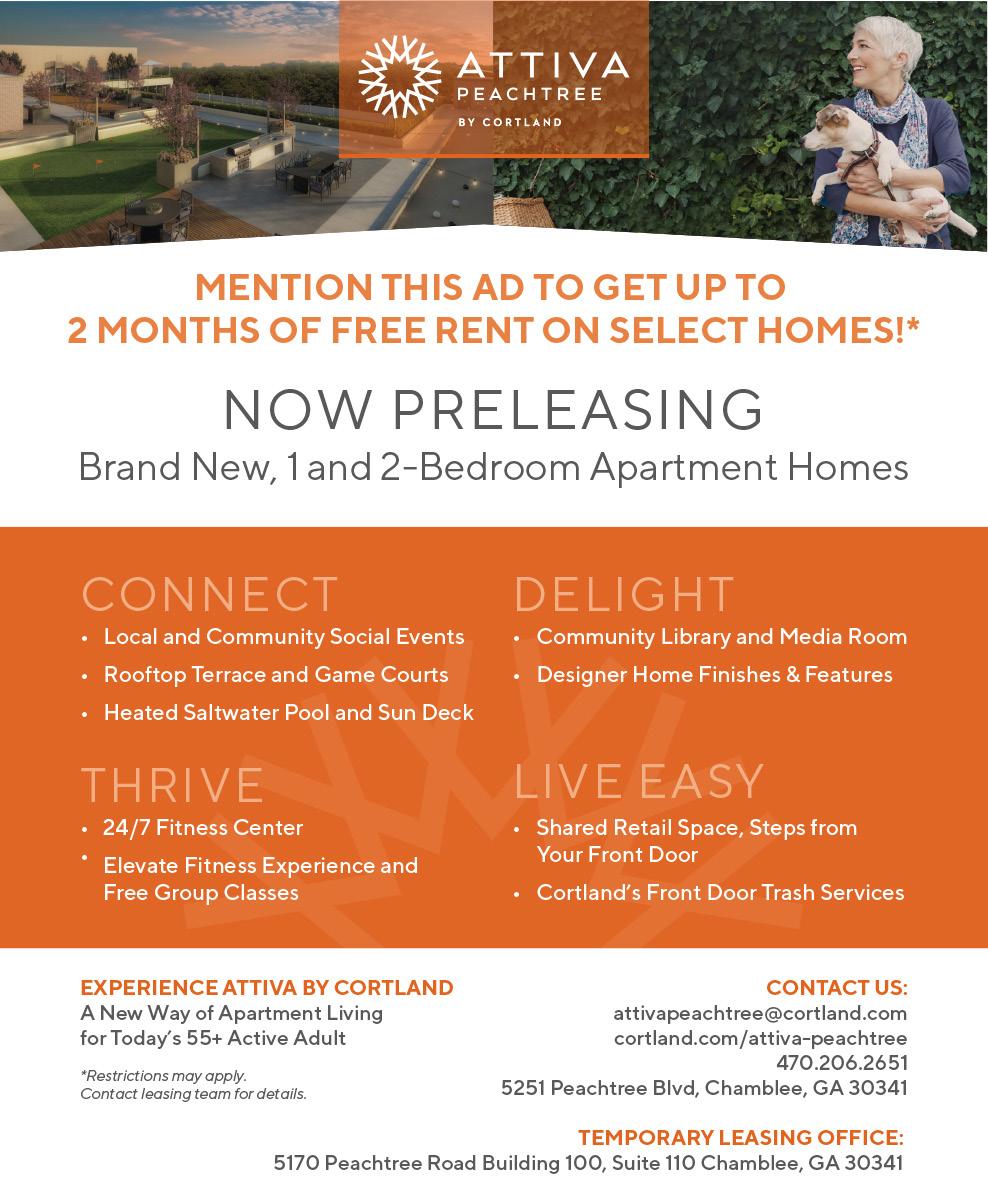 ATTIVA
PEACHTREE
BY CORTLAND

MENTION THIS AD TO GET UP TO
2 MONTHS OF FREE RENT ON SELECT HOMES!*

NOW PRELEASING
Brand New, 1 and 2-Bedroom Apartment Homes

CONNECT
• Local and Community Social Events
• Rooftop Terrace and Game Courts
• Heated Saltwater Pool and Sun Deck

THRIVE
• 24/7 Fitness Center
• Elevate Fitness Experience and Free Group Classes

DELIGHT
• Community Library and Media Room
• Designer Home Finishes & Features

LIVE EASY
• Shared Retail Space, Steps from Your Front Door
• Cortland's Front Door Trash Services

EXPERIENCE ATTIVA BY CORTLAND
A New Way of Apartment Living
for Today's 55+ Active Adult

*Restrictions may apply.
Contact leasing team for details.

CONTACT US:
attivapeachtree@cortland.com
cortland.com/attiva-peachtree
470.206.2651
5251 Peachtree Blvd, Chamblee, GA 30341

TEMPORARY LEASING OFFICE:
5170 Peachtree Road Building 100, Suite 110 Chamblee, GA 30341